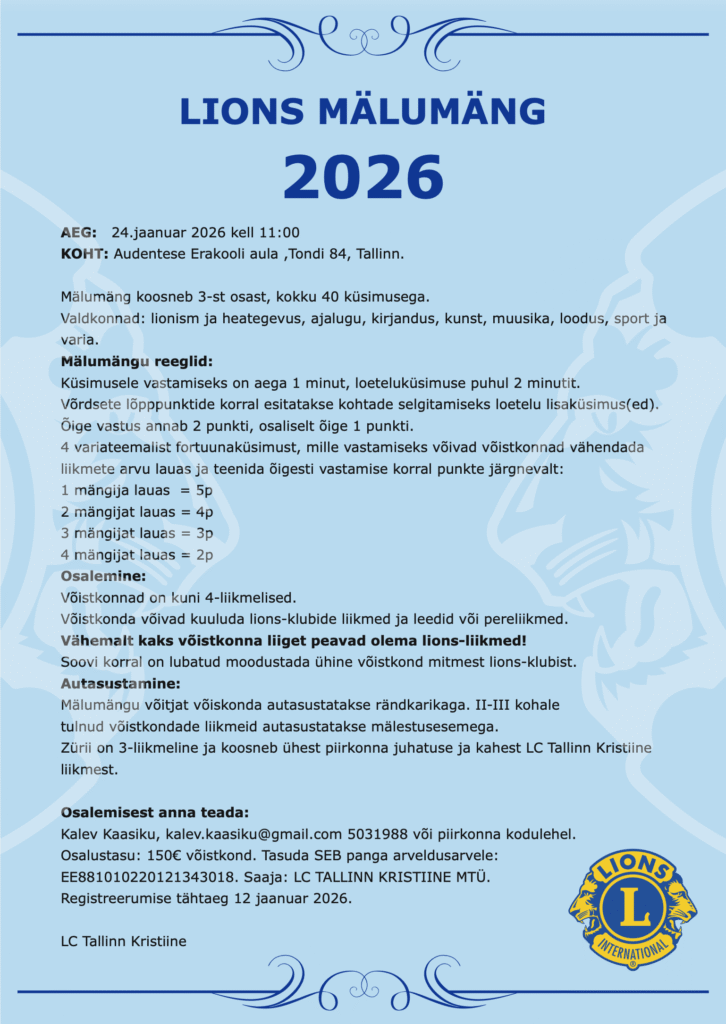 LIONS MÄLUMÄNG
2026

AEG: 24.jaanuar 2026 kell 11:00
KOHT: Audentese Erakooli aula ,Tondi 84, Tallinn.

Mälumäng koosneb 3-st osast, kokku 40 küsimusega.
Valdkonnad: lionism ja heategevus, ajalugu, kirjandus, kunst, muusika, loodus, sport ja varia.
Mälumängu reeglid:
Küsimusele vastamiseks on aega 1 minut, loeteluküsimuse puhul 2 minutit.
Võrdsete lõpppunktide korral esitatakse kohtade selgitamiseks loetelu lisaküsimus(ed).
Õige vastus annab 2 punkti, osaliselt õige 1 punkti.
4 variateemalist fortuunaküsimust, mille vastamiseks võivad võistkonnad vähendada liikmete arvu lauas ja teenida õigesti vastamise korral punkte järgnevalt:
1 mängija lauas = 5p
2 mängijat lauas = 4p
3 mängijat lauas = 3p
4 mängijat lauas = 2p
Osalemine:
Võistkonnad on kuni 4-liikmelised.
Võistkonda võivad kuuluda lions-klubide liikmed ja leedid või pereliikmed.
Vähemalt kaks võistkonna liiget peavad olema lions-liikmed!
Soovi korral on lubatud moodustada ühine võistkond mitmest lions-klubist.
Autasustamine:
Mälumängu võitjat võiskonda autasustatakse rändkarikaga. II-III kohale tulnud võistkondade liikmeid autasustatakse mälestusesemega.
Zürii on 3-liikmeline ja koosneb ühest piirkonna juhatuse ja kahest LC Tallinn Kristiine liikmest.

Osalemisest anna teada:
Kalev Kaasiku, kalev.kaasiku@gmail.com 5031988 või piirkonna kodulehel.
Osalustasu: 150€ võistkond. Tasuda SEB panga arveldusarvele: EE881010220121343018. Saaja: LC TALLINN KRISTIINE MTÜ.
Registreerumise tähtaeg 12 jaanuar 2026.

LC Tallinn Kristiine

LIONS
L
INTERNATIONAL